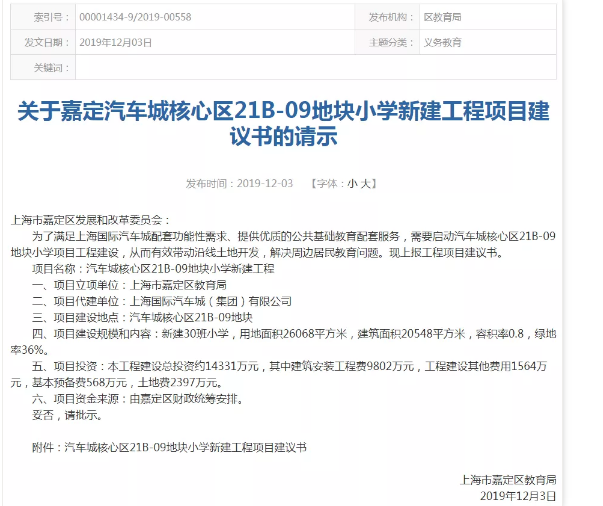 | 索引号： | 00001434-9/2019-00558 | 发布机构： | 区教育局 |
|---|---|---|---|
| 发文日期： | 2019年12月03日 | 主题分类： | 义务教育 |
| 关键词： | | | |

关于嘉定汽车城核心区21B-09地块小学新建工程项目建议书的请示

发布时间：2019-12-03 【字体：小 大】

上海市嘉定区发展和改革委员会：

为了满足上海国际汽车城配套功能性需求、提供优质的公共基础教育配套服务，需要启动汽车城核心区21B-09地块小学项目工程建设，从而有效带动沿线土地开发，解决周边居民教育问题。现上报工程项目建议书。

项目名称：汽车城核心区21B-09地块小学新建工程

一、项目立项单位：上海市嘉定区教育局

二、项目代建单位：上海国际汽车城（集团）有限公司

三、项目建设地点：汽车城核心区21B-09地块

四、项目建设规模和内容：新建30班小学，用地面积26068平方米，建筑面积20548平方米，容积率0.8，绿地率36%。

五、项目投资：本工程建设总投资约14331万元，其中建筑安装工程费9802万元，工程建设其他费用1564万元，基本预备费568万元，土地费2397万元。

六、项目资金来源：由嘉定区财政统筹安排。

妥否，请批示。

附件：汽车城核心区21B-09地块小学新建工程项目建议书

上海市嘉定区教育局

2019年12月3日